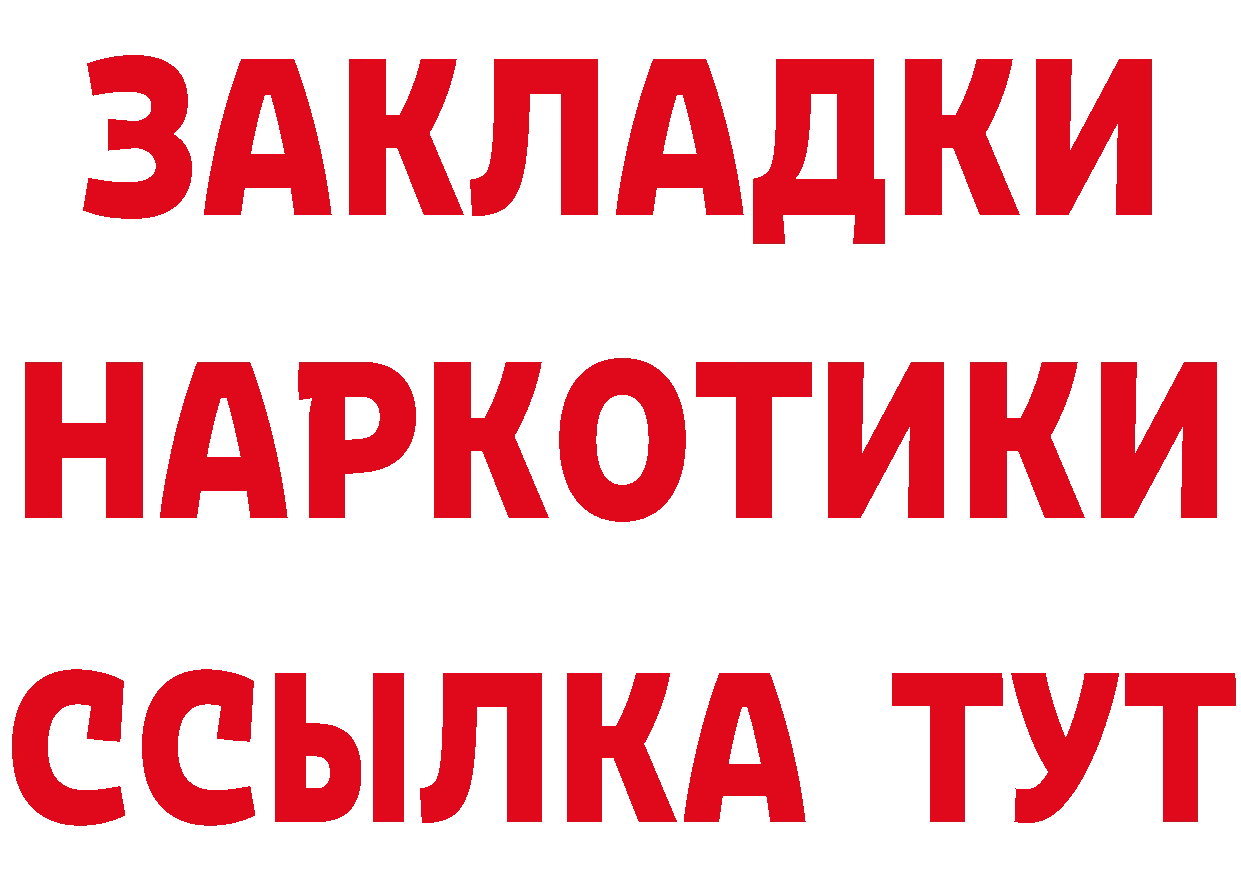 ЗАКЛАДКИ НАРКОТИКИ ССЫЛКА ТУТ